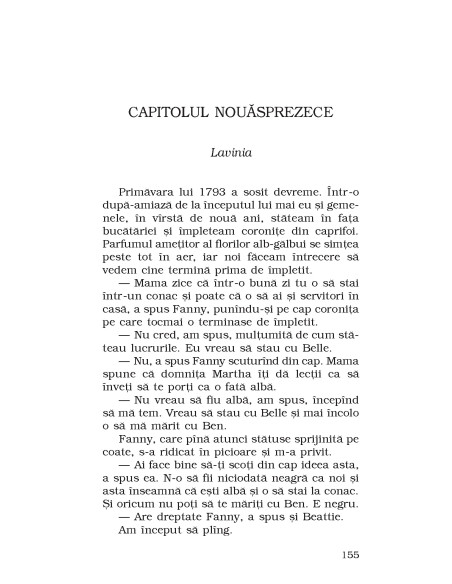 CAPITOLUL NOUĂSPREZECE

Lavinia

Primăvara lui 1793 a sosit devreme. Într-o după-amiază de la începutul lui mai eu și gemenele, în vîrstă de nouă ani, stăteam în fața bucătăriei și împleteam coronițe din caprifoi. Parfumul amețitor al florilor alb-gălbui se simțea peste tot în aer, iar noi făceam întrecere să vedem cine termină prima de împletit.

— Mama zice că într-o bună zi tu o să stai într-un conac și poate că o să ai și servitori în casă, a spus Fanny, punîndu-și pe cap coronița pe care tocmai o terminase de împletit.

— Nu cred, am spus, mulțumită de cum stăteau lucrurile. Eu vreau să stau cu Belle.

— Nu, a spus Fanny scuturînd din cap. Mama spune că domnița Martha îți dă lecții ca să înveți să te porți ca o fată albă.

— Nu vreau să fiu albă, am spus, începînd să mă tem. Vreau să stau cu Belle și mai încolo o să mă mărit cu Ben.

Fanny, care pînă atunci stătuse sprijinită pe coate, s-a ridicat în picioare și m-a privit.

— Ai face bine să-ți scoți din cap ideea asta, a spus ea. N-o să fii niciodată neagră ca noi și asta înseamnă că ești albă și o să stai la conac. Și oricum nu poți să te măriți cu Ben. E negru.

— Are dreptate Fanny, a spus și Beattie.

Am început să plîng.

155